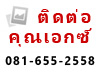 ติดต่อ
คุณเอกซ์
081-655-2558